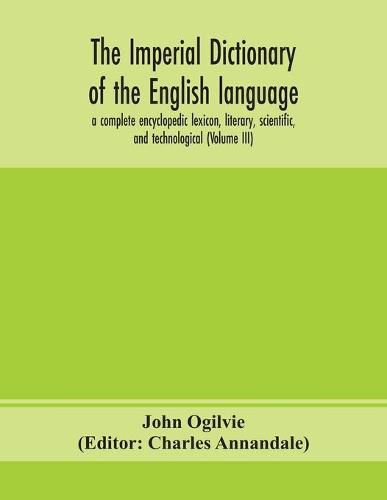 The Imperial Dictionary of the English language

a complete encyclopedic lexicon, literary, scientific, and technological (Volume III)

John Ogilvie
(Editor: Charles Annandale)